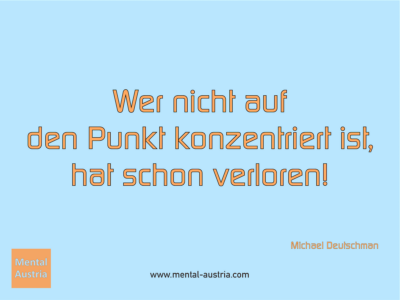 Wer nicht auf
den Punkt konzentriert ist,
hat schon verloren!

Michael Deutschman

Mental
Austria

www.mental-austria.com